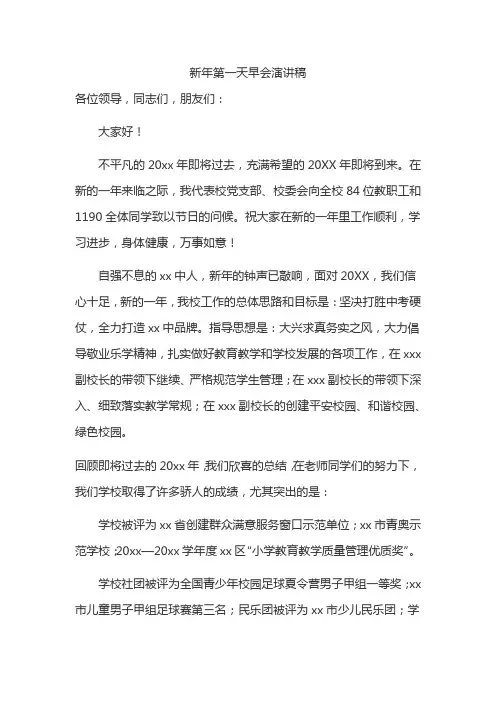 新年第一天早会演讲稿

各位领导，同志们，朋友们：

大家好！

不平凡的 20xx 年即将过去，充满希望的 20XX 年即将到来。在新的一年来临之际，我代表校党支部、校委会向全校 84 位教职工和 1190 全体同学致以节日的问候。祝大家在新的一年里工作顺利，学习进步，身体健康，万事如意！

自强不息的 xx 中人，新年的钟声已敲响，面对 20XX，我们信心十足，新的一年，我校工作的总体思路和目标是：坚决打胜中考硬仗，全力打造 xx 中品牌。指导思想是：大兴求真务实之风，大力倡导敬业乐学精神，扎实做好教育教学和学校发展的各项工作，在 xxx 副校长的带领下继续、严格规范学生管理；在 xxx 副校长的带领下深入、细致落实教学常规；在 xxx 副校长的创建平安校园、和谐校园、绿色校园。

回顾即将过去的 20xx 年，我们欣喜的总结，在老师同学们的努力下，我们学校取得了许多骄人的成绩，尤其突出的是：

学校被评为 xx 省创建群众满意服务窗口示范单位；xx 市青奥示范学校；20xx—20xx 学年度 xx 区“小学教育教学质量管理优质奖”。

学校社团被评为全国青少年校园足球夏令营男子甲组一等奖；xx 市儿童男子甲组足球赛第三名；民乐团被评为 xx 市少儿民乐团；学